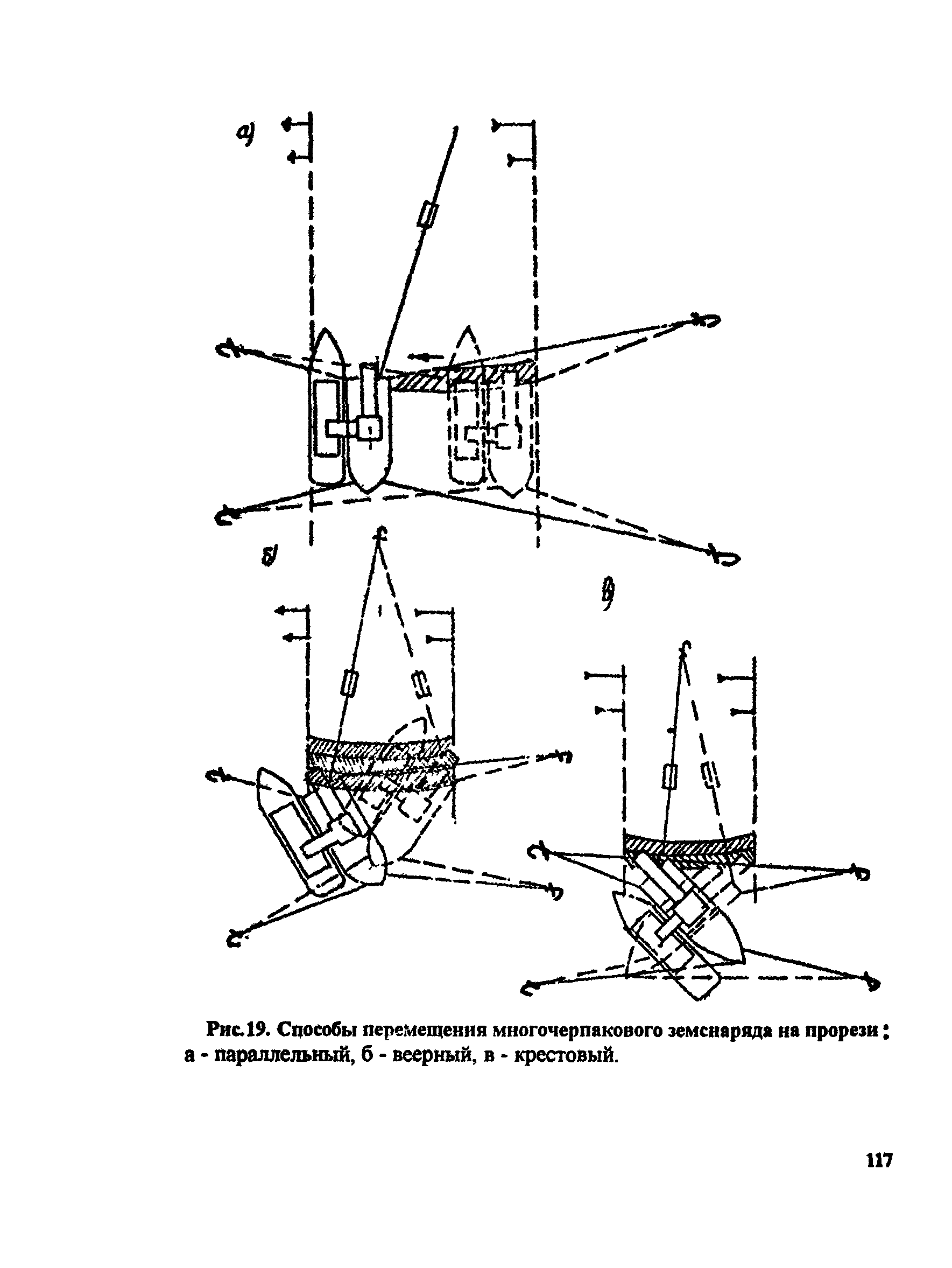 а)

б)

в)

Рис.19. Способы перемещения многочерпакового земснаряда на прорези: а - параллельный, б - веерный, в - крестовый.

117